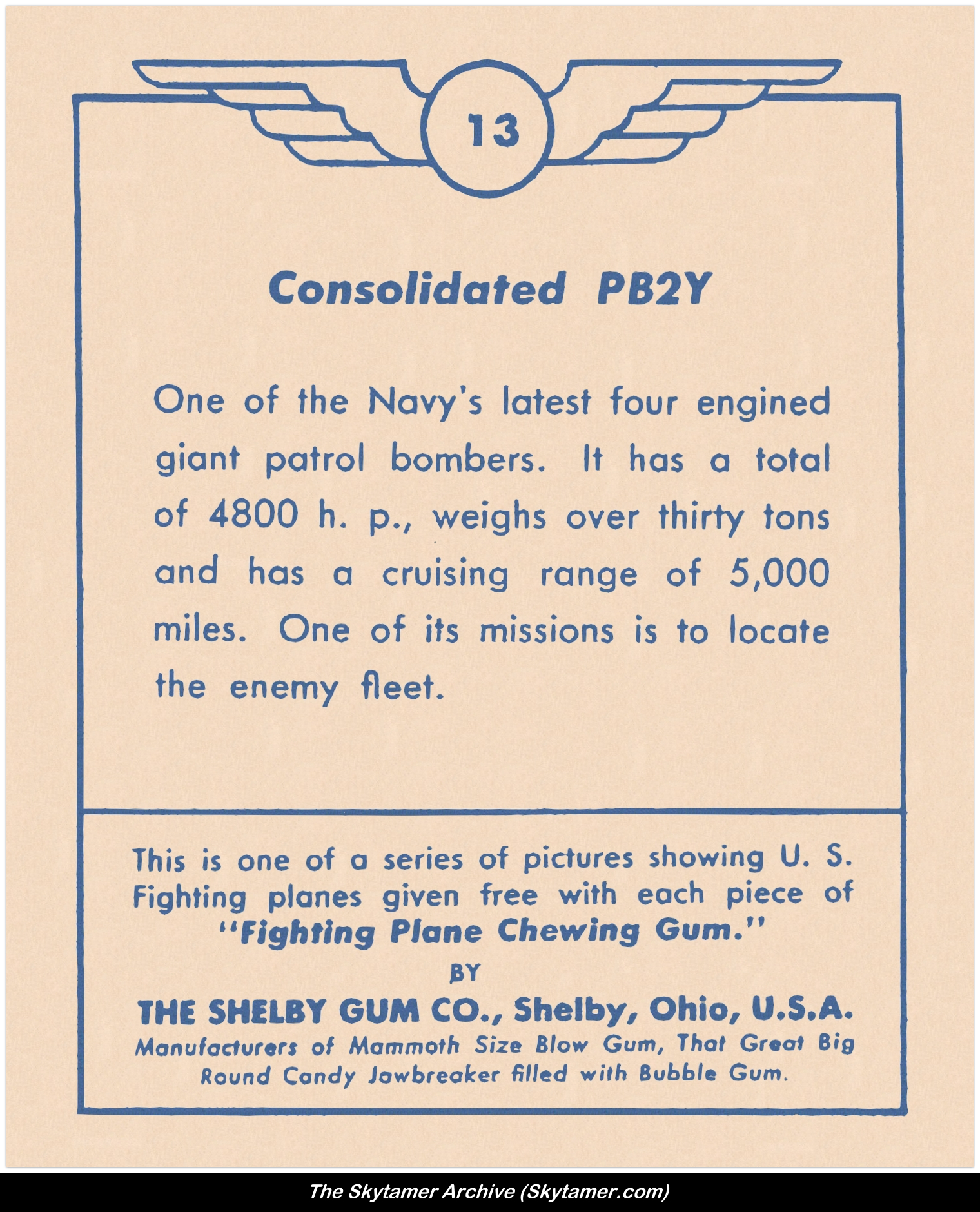 13

Consolidated PB2Y

One of the Navy's latest four engined giant patrol bombers. It has a total of 4800 h. p., weighs over thirty tons and has a cruising range of 5,000 miles. One of its missions is to locate the enemy fleet.

This is one of a series of pictures showing U. S. Fighting planes given free with each piece of "Fighting Plane Chewing Gum."
BY
THE SHELBY GUM CO., Shelby, Ohio, U.S.A.
Manufacturers of Mammoth Size Blow Gum, That Great Big Round Candy Jawbreaker filled with Bubble Gum.

The Skytamer Archive (Skytamer.com)